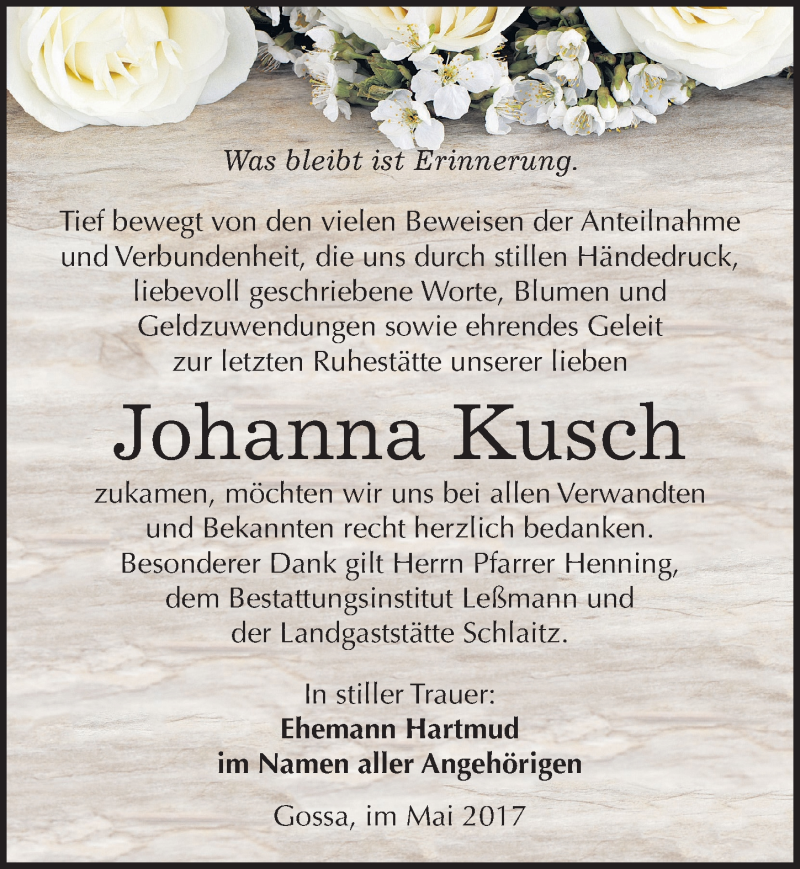 Was bleibt ist Erinnerung.

Tief bewegt von den vielen Beweisen der Anteilnahme und Verbundenheit, die uns durch stillen Händedruck, liebevoll geschriebene Worte, Blumen und Geldzuwendungen sowie ehrendes Geleit zur letzten Ruhestätte unserer lieben

Johanna Kusch

zukamen, möchten wir uns bei allen Verwandten und Bekannten recht herzlich bedanken. Besonderer Dank gilt Herrn Pfarrer Henning, dem Bestattungsinstitut Leßmann und der Landgaststätte Schlaitz.

In stiller Trauer:
Ehemann Hartmud
im Namen aller Angehörigen

Gossa, im Mai 2017